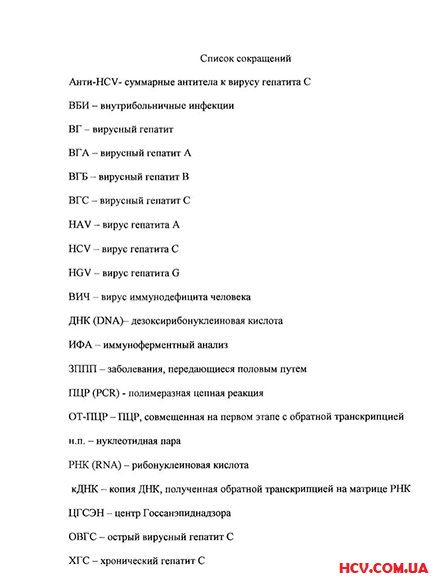 Список сокращений

Анти-HCV- суммарные антитела к вирусу гепатита С

ВБИ – внутрибольничные инфекции

ВГ – вирусный гепатит

ВГА – вирусный гепатит А

ВГБ – вирусный гепатит В

ВГС – вирусный гепатит С

HAV – вирус гепатита А

HCV – вирус гепатита С

HGV – вирус гепатита G

ВИЧ – вирус иммунодефицита человека

ДНК (DNA)– дезоксирибонуклеиновая кислота

ИФА – иммуноферментный анализ

ЗППП – заболевания, передающиеся половым путем

ПЦР (PCR) - полимеразная цепная реакция

ОТ-ПЦР – ПЦР, совмещенная на первом этапе с обратной транскрипцией

н.п. – нуклеотидная пара

РНК (RNA) – рибонуклеиновая кислота

кДНК – копия ДНК, полученная обратной транскрипцией на матрице РНК

ЦГСЭН – центр Госсанэпиднадзора

ОВГС – острый вирусный гепатит С

ХГС – хронический гепатит С

HCV.COM.UA